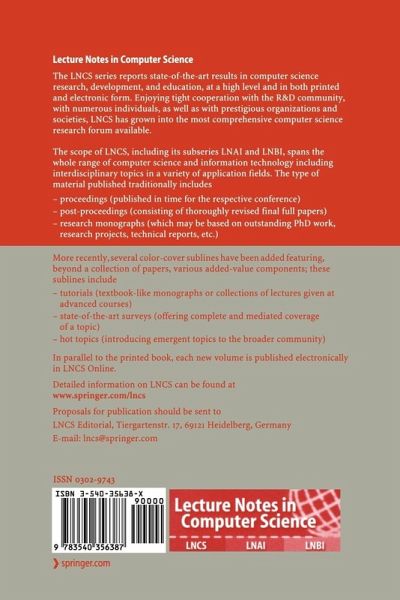 Lecture Notes in Computer Science

The LNCS series reports state-of-the-art results in computer science research, development, and education, at a high level and in both printed and electronic form. Enjoying tight cooperation with the R&D community, with numerous individuals, as well as with prestigious organizations and societies, LNCS has grown into the most comprehensive computer science research forum available.

The scope of LNCS, including its subseries LNAI and LNBI, spans the whole range of computer science and information technology including interdisciplinary topics in a variety of application fields. The type of material published traditionally includes

– proceedings (published in time for the respective conference)
– post-proceedings (consisting of thoroughly revised final full papers)
– research monographs (which may be based on outstanding PhD work, research projects, technical reports, etc.)

More recently, several color-cover sublines have been added featuring, beyond a collection of papers, various added-value components; these sublines include

– tutorials (textbook-like monographs or collections of lectures given at advanced courses)
– state-of-the-art surveys (offering complete and mediated coverage of a topic)
– hot topics (introducing emergent topics to the broader community)

In parallel to the printed book, each new volume is published electronically in LNCS Online.

Detailed information on LNCS can be found at
www.springer.com/lncs

Proposals for publication should be sent to
LNCS Editorial, Tiergartenstr. 17, 69121 Heidelberg, Germany
E-mail: lncs@springer.com

ISSN 0302-9743

ISBN 3-540-35638-X
90000
9 783540 356387

Lecture Notes in Computer Science
LNCS LNAI LNBI

springer.com